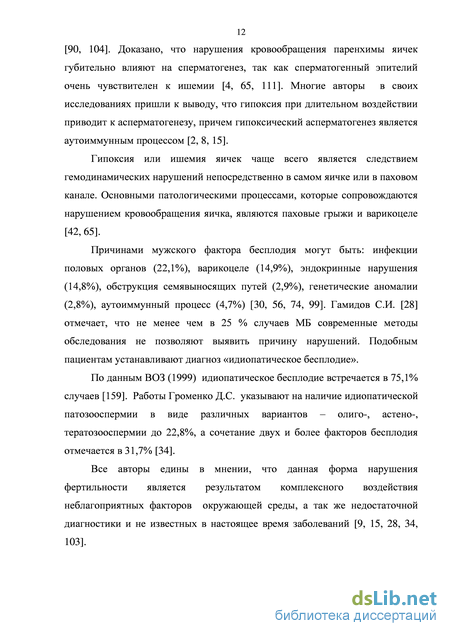 12

[90, 104]. Доказано, что нарушения кровообращения паренхимы яичек губительно влияют на сперматогенез, так как сперматогенный эпителий очень чувствителен к ишемии [4, 65, 111]. Многие авторы в своих исследованиях пришли к выводу, что гипоксия при длительном воздействии приводит к асперматогенезу, причем гипоксический асперматогенез является аутоиммунным процессом [2, 8, 15].

Гипоксия или ишемия яичек чаще всего является следствием гемодинамических нарушений непосредственно в самом яичке или в паховом канале. Основными патологическими процессами, которые сопровождаются нарушением кровообращения яичка, являются паховые грыжи и варикоцеле [42, 65].

Причинами мужского фактора бесплодия могут быть: инфекции половых органов (22,1%), варикоцеле (14,9%), эндокринные нарушения (14,8%), обструкция семявыносящих путей (2,9%), генетические аномалии (2,8%), аутоиммунный процесс (4,7%) [30, 56, 74, 99]. Гамидов С.И. [28] отмечает, что не менее чем в 25 % случаев МБ современные методы обследования не позволяют выявить причину нарушений. Подобным пациентам устанавливают диагноз «идиопатическое бесплодие».

По данным ВОЗ (1999) идиопатическое бесплодие встречается в 75,1% случаев [159]. Работы Громенко Д.С. указывают на наличие идиопатической патозооспермии в виде различных вариантов – олиго-, астено-, тератозооспермии до 22,8%, а сочетание двух и более факторов бесплодия отмечается в 31,7% [34].

Все авторы едины в мнении, что данная форма нарушения фертильности является результатом комплексного воздействия неблагоприятных факторов окружающей среды, а так же недостаточной диагностики и не известных в настоящее время заболеваний [9, 15, 28, 34, 103].

dsLib.net
библиотека диссертаций